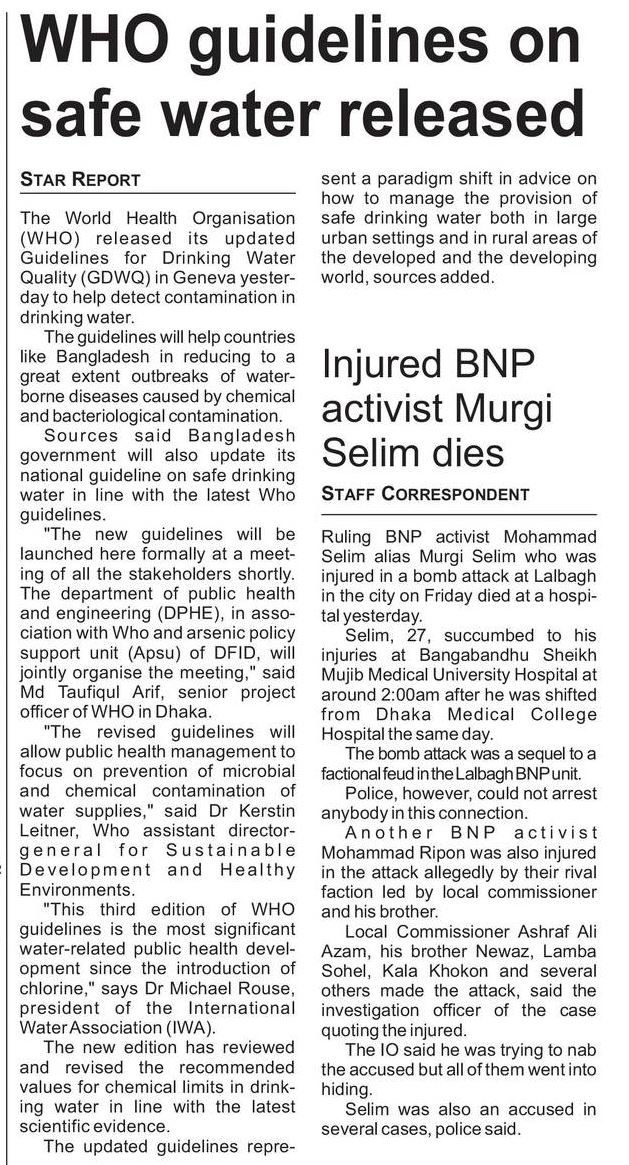 WHO guidelines on safe water released

STAR REPORT

The World Health Organisation (WHO) released its updated Guidelines for Drinking Water Quality (GDWQ) in Geneva yesterday to help detect contamination in drinking water.

The guidelines will help countries like Bangladesh in reducing to a great extent outbreaks of waterborne diseases caused by chemical and bacteriological contamination.

Sources said Bangladesh government will also update its national guideline on safe drinking water in line with the latest Who guidelines.

"The new guidelines will be launched here formally at a meeting of all the stakeholders shortly. The department of public health and engineering (DPHE), in association with Who and arsenic policy support unit (Apsu) of DFID, will jointly organise the meeting," said Md Taufiqul Arif, senior project officer of WHO in Dhaka.

"The revised guidelines will allow public health management to focus on prevention of microbial and chemical contamination of water supplies," said Dr Kerstin Leitner, Who assistant director-general for Sustainable Development and Healthy Environments.

"This third edition of WHO guidelines is the most significant water-related public health development since the introduction of chlorine," says Dr Michael Rouse, president of the International Water Association (IWA).

The new edition has reviewed and revised the recommended values for chemical limits in drinking water in line with the latest scientific evidence.

The updated guidelines represent a paradigm shift in advice on how to manage the provision of safe drinking water both in large urban settings and in rural areas of the developed and the developing world, sources added.

Injured BNP activist Murgi Selim dies

STAFF CORRESPONDENT

Ruling BNP activist Mohammad Selim alias Murgi Selim who was injured in a bomb attack at Lalbagh in the city on Friday died at a hospital yesterday.

Selim, 27, succumbed to his injuries at Bangabandhu Sheikh Mujib Medical University Hospital at around 2:00am after he was shifted from Dhaka Medical College Hospital the same day.

The bomb attack was a sequel to a factional feud in the Lalbagh BNP unit.

Police, however, could not arrest anybody in this connection.

Another BNP activist Mohammad Ripon was also injured in the attack allegedly by their rival faction led by local commissioner and his brother.

Local Commissioner Ashraf Ali Azam, his brother Newaz, Lamba Sohel, Kala Khokon and several others made the attack, said the investigation officer of the case quoting the injured.

The IO said he was trying to nab the accused but all of them went into hiding.

Selim was also an accused in several cases, police said.